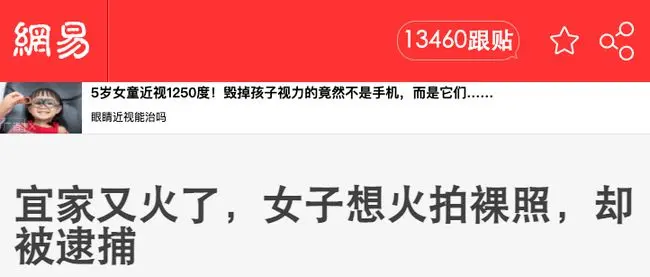 網易

13460跟贴

5岁女童近视1250度！毁掉孩子视力的竟然不是手机，而是它们……

眼睛近视能治吗

宜家又火了，女子想火拍裸照，却被逮捕